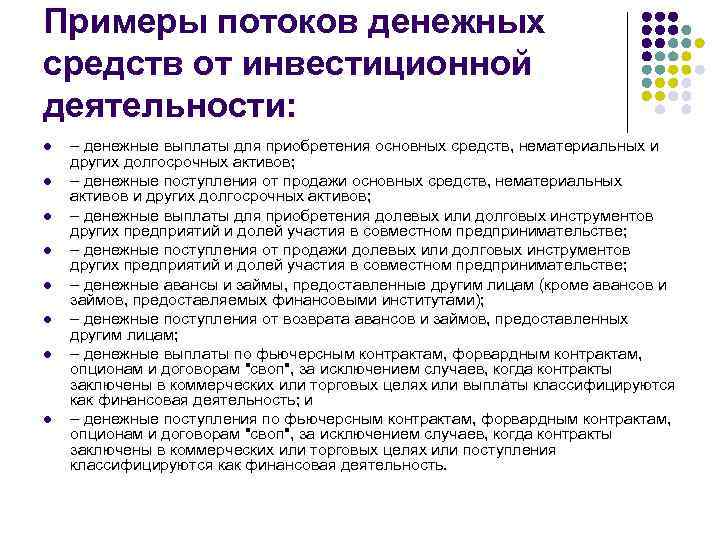 Примеры потоков денежных средств от инвестиционной деятельности:

- – денежные выплаты для приобретения основных средств, нематериальных и других долгосрочных активов;
- – денежные поступления от продажи основных средств, нематериальных активов и других долгосрочных активов;
- – денежные выплаты для приобретения долевых или долговых инструментов других предприятий и долей участия в совместном предпринимательстве;
- – денежные поступления от продажи долевых или долговых инструментов других предприятий и долей участия в совместном предпринимательстве;
- – денежные авансы и займы, предоставленные другим лицам (кроме авансов и займов, предоставляемых финансовыми институтами);
- – денежные поступления от возврата авансов и займов, предоставленных другим лицам;
- – денежные выплаты по фьючерсным контрактам, форвардным контрактам, опционам и договорам "своп", за исключением случаев, когда контракты заключены в коммерческих или торговых целях или выплаты классифицируются как финансовая деятельность; и
- – денежные поступления по фьючерсным контрактам, форвардным контрактам, опционам и договорам "своп", за исключением случаев, когда контракты заключены в коммерческих или торговых целях или поступления классифицируются как финансовая деятельность.